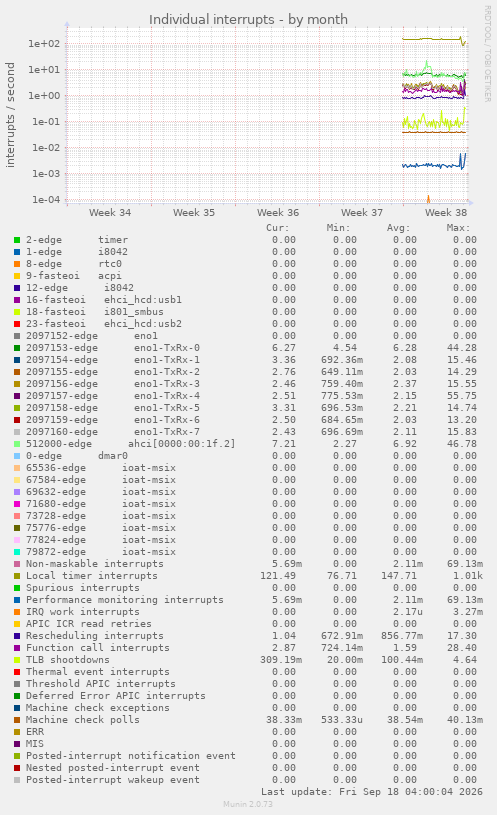 Individual interrupts - by month

RRDTOOL / TOBI OETIKER

interrupts / second

1e+02
1e+01
1e+00
1e-01
1e-02
1e-03
1e-04

Week 34 Week 35 Week 36 Week 37 Week 38

| | Cur: | Min: | Avg: | Max: |
|---|---|---|---|---|
| 2-edge timer | 0.00 | 0.00 | 0.00 | 0.00 |
| 1-edge i8042 | 0.00 | 0.00 | 0.00 | 0.00 |
| 8-edge rtc0 | 0.00 | 0.00 | 0.00 | 0.00 |
| 9-fasteoi acpi | 0.00 | 0.00 | 0.00 | 0.00 |
| 12-edge i8042 | 0.00 | 0.00 | 0.00 | 0.00 |
| 16-fasteoi ehci_hcd:usb1 | 0.00 | 0.00 | 0.00 | 0.00 |
| 18-fasteoi i801_smbus | 0.00 | 0.00 | 0.00 | 0.00 |
| 23-fasteoi ehci_hcd:usb2 | 0.00 | 0.00 | 0.00 | 0.00 |
| 2097152-edge eno1 | 0.00 | 0.00 | 0.00 | 0.00 |
| 2097153-edge eno1-TxRx-0 | 6.27 | 4.54 | 6.28 | 44.28 |
| 2097154-edge eno1-TxRx-1 | 3.36 | 692.36m | 2.08 | 15.46 |
| 2097155-edge eno1-TxRx-2 | 2.76 | 649.11m | 2.03 | 14.29 |
| 2097156-edge eno1-TxRx-3 | 2.46 | 759.40m | 2.37 | 15.55 |
| 2097157-edge eno1-TxRx-4 | 2.51 | 775.53m | 2.15 | 55.75 |
| 2097158-edge eno1-TxRx-5 | 3.31 | 696.53m | 2.21 | 14.74 |
| 2097159-edge eno1-TxRx-6 | 2.50 | 684.65m | 2.03 | 13.20 |
| 2097160-edge eno1-TxRx-7 | 2.43 | 696.69m | 2.11 | 15.83 |
| 512000-edge ahci[0000:00:1f.2] | 7.21 | 2.27 | 6.92 | 46.78 |
| 0-edge dmar0 | 0.00 | 0.00 | 0.00 | 0.00 |
| 65536-edge ioat-msix | 0.00 | 0.00 | 0.00 | 0.00 |
| 67584-edge ioat-msix | 0.00 | 0.00 | 0.00 | 0.00 |
| 69632-edge ioat-msix | 0.00 | 0.00 | 0.00 | 0.00 |
| 71680-edge ioat-msix | 0.00 | 0.00 | 0.00 | 0.00 |
| 73728-edge ioat-msix | 0.00 | 0.00 | 0.00 | 0.00 |
| 75776-edge ioat-msix | 0.00 | 0.00 | 0.00 | 0.00 |
| 77824-edge ioat-msix | 0.00 | 0.00 | 0.00 | 0.00 |
| 79872-edge ioat-msix | 0.00 | 0.00 | 0.00 | 0.00 |
| Non-maskable interrupts | 5.69m | 0.00 | 2.11m | 69.13m |
| Local timer interrupts | 121.49 | 76.71 | 147.71 | 1.01k |
| Spurious interrupts | 0.00 | 0.00 | 0.00 | 0.00 |
| Performance monitoring interrupts | 5.69m | 0.00 | 2.11m | 69.13m |
| IRQ work interrupts | 0.00 | 0.00 | 2.17u | 3.27m |
| APIC ICR read retries | 0.00 | 0.00 | 0.00 | 0.00 |
| Rescheduling interrupts | 1.04 | 672.91m | 856.77m | 17.30 |
| Function call interrupts | 2.87 | 724.14m | 1.59 | 28.40 |
| TLB shootdowns | 309.19m | 20.00m | 100.44m | 4.64 |
| Thermal event interrupts | 0.00 | 0.00 | 0.00 | 0.00 |
| Threshold APIC interrupts | 0.00 | 0.00 | 0.00 | 0.00 |
| Deferred Error APIC interrupts | 0.00 | 0.00 | 0.00 | 0.00 |
| Machine check exceptions | 0.00 | 0.00 | 0.00 | 0.00 |
| Machine check polls | 38.33m | 533.33u | 38.54m | 40.13m |
| ERR | 0.00 | 0.00 | 0.00 | 0.00 |
| MIS | 0.00 | 0.00 | 0.00 | 0.00 |
| Posted-interrupt notification event | 0.00 | 0.00 | 0.00 | 0.00 |
| Nested posted-interrupt event | 0.00 | 0.00 | 0.00 | 0.00 |
| Posted-interrupt wakeup event | 0.00 | 0.00 | 0.00 | 0.00 |

Last update: Fri Sep 18 04:00:04 2026

Munin 2.0.73